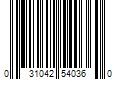 0 31042 54036 0